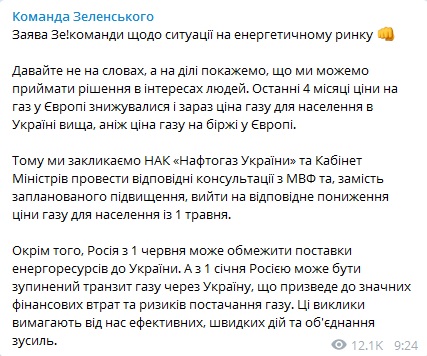 Команда Зеленського
Заява Зе!команди щодо ситуації на енергетичному ринку 👊

Давайте не на словах, а на ділі покажемо, що ми можемо приймати рішення в інтересах людей. Останні 4 місяці ціни на газ у Європі знижувалися і зараз ціна газу для населення в Україні вища, аніж ціна газу на біржі у Європі.

Тому ми закликаємо НАК «Нафтогаз України» та Кабінет Міністрів провести відповідні консультації з МВФ та, замість запланованого підвищення, вийти на відповідне пониження ціни газу для населення із 1 травня.

Окрім того, Росія з 1 червня може обмежити поставки енергоресурсів до України. А з 1 січня Росією може бути зупинений транзит газу через Україну, що призведе до значних фінансових втрат та ризиків постачання газу. Ці виклики вимагають від нас ефективних, швидких дій та об'єднання зусиль.

12.1K 9:24